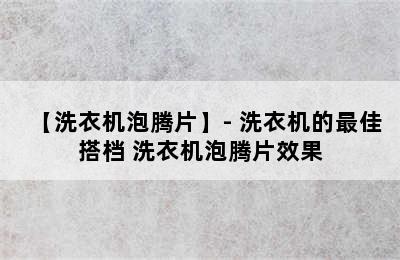 【洗衣机泡腾片】- 洗衣机的最佳搭档 洗衣机泡腾片效果